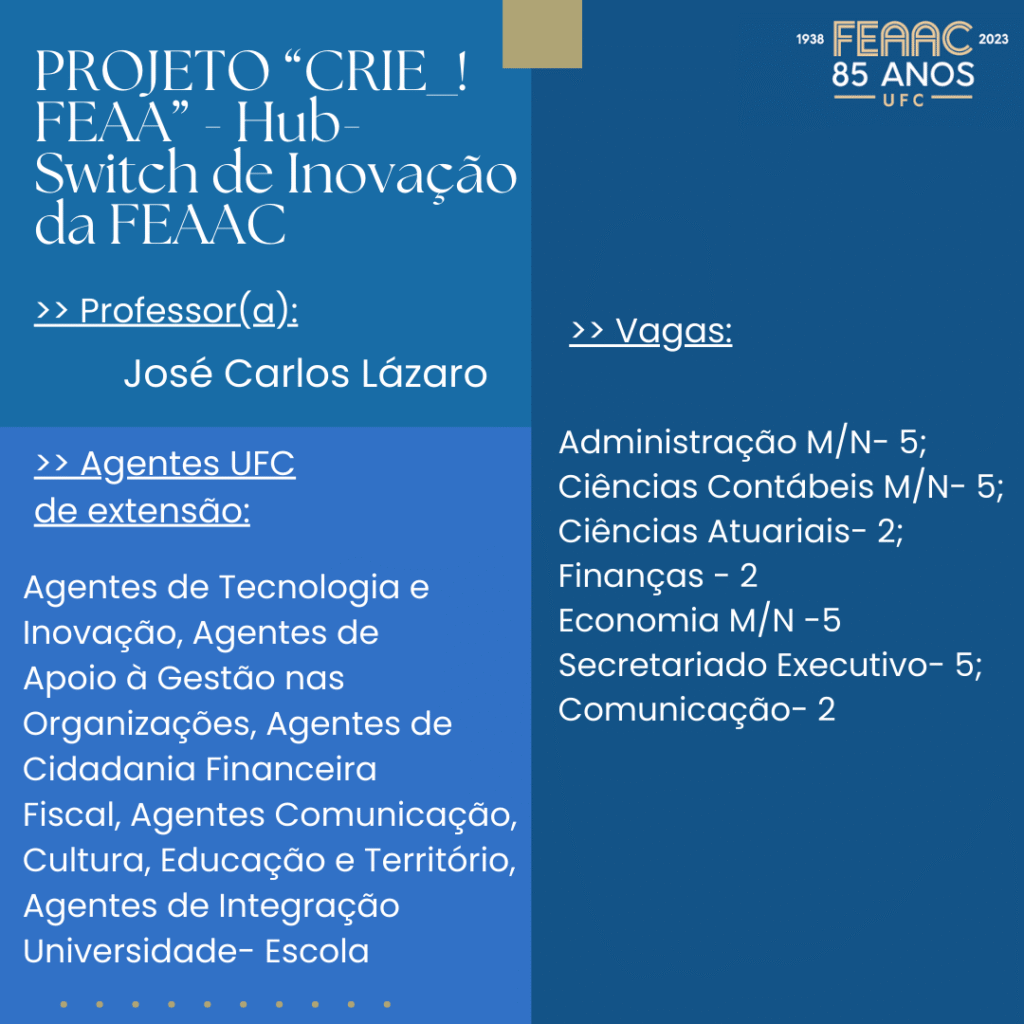 PROJETO “CRIE_! FEAA” - Hub-Switch de Inovação da FEAAC

>> Professor(a):

José Carlos Lázaro

>> Agentes UFC de extensão:

Agentes de Tecnologia e Inovação, Agentes de Apoio à Gestão nas Organizações, Agentes de Cidadania Financeira Fiscal, Agentes Comunicação, Cultura, Educação e Território, Agentes de Integração Universidade- Escola

1938 FEAAC 2023
85 ANOS
UFC

>> Vagas:

Administração M/N- 5;
Ciências Contábeis M/N- 5;
Ciências Atuariais- 2;
Finanças - 2
Economia M/N -5
Secretariado Executivo- 5;
Comunicação- 2